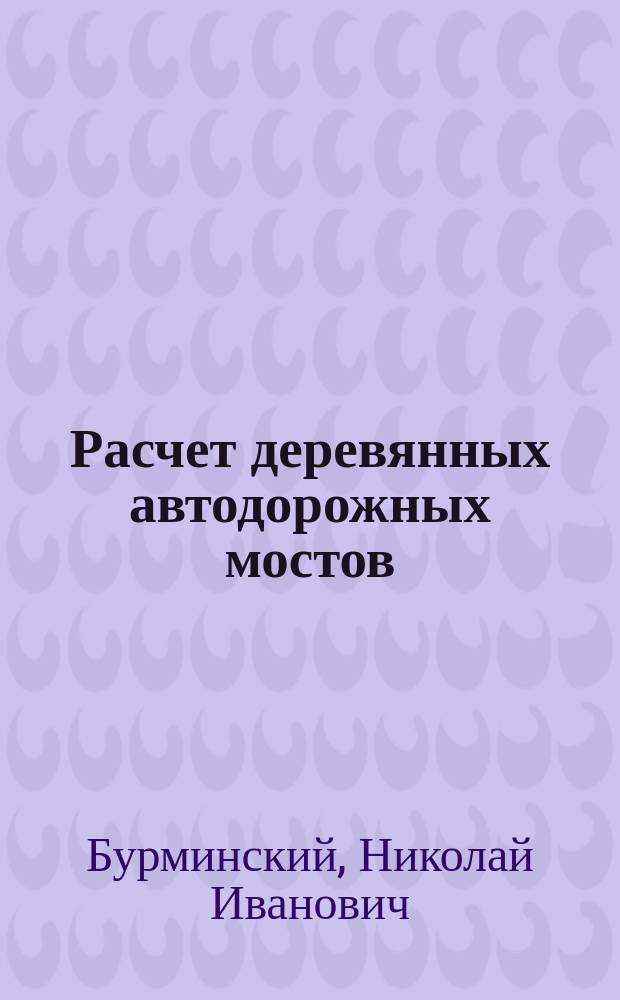 Расчет деревянных автодорожных мостов

Бурминский, Николай Иванович